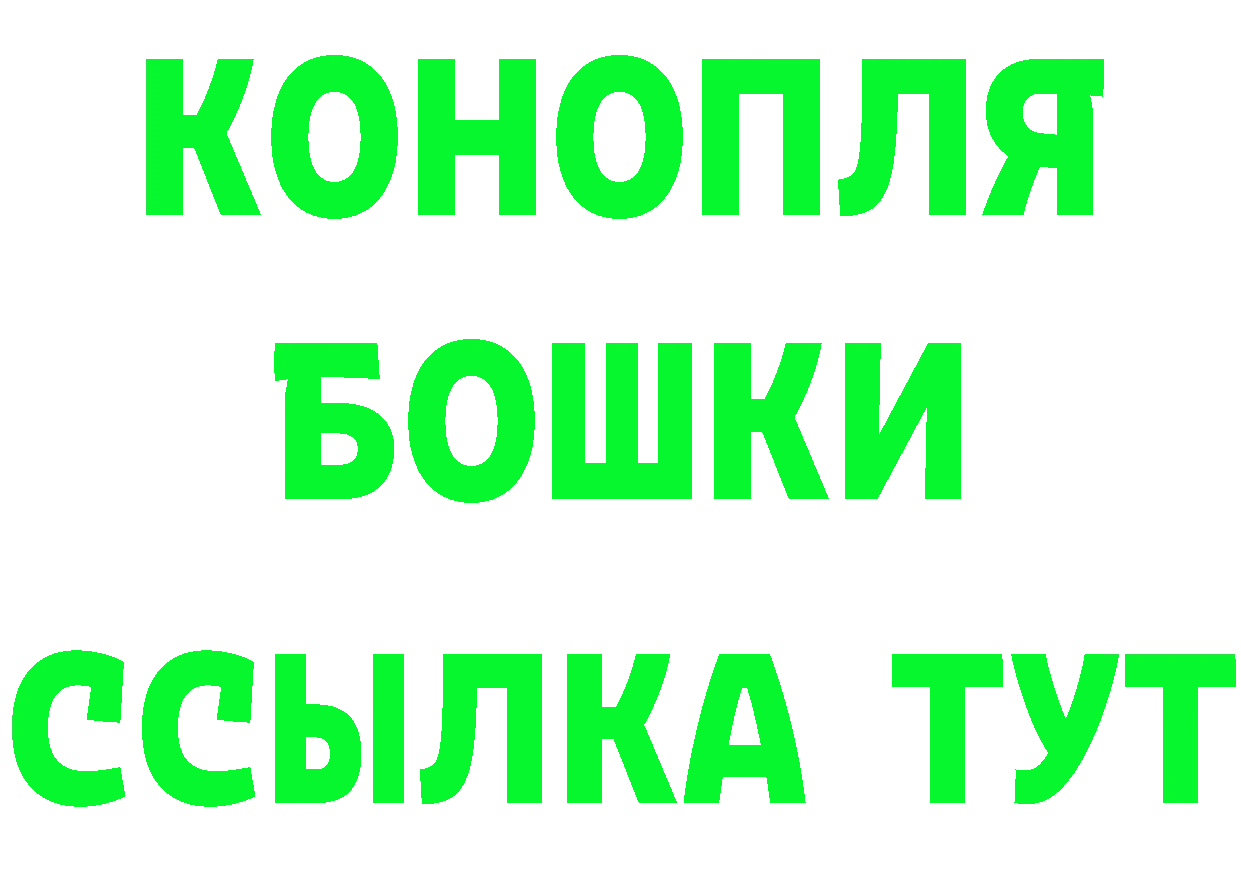 КОНОПЛЯ
БОШКИ
ССЫЛКА ТУТ